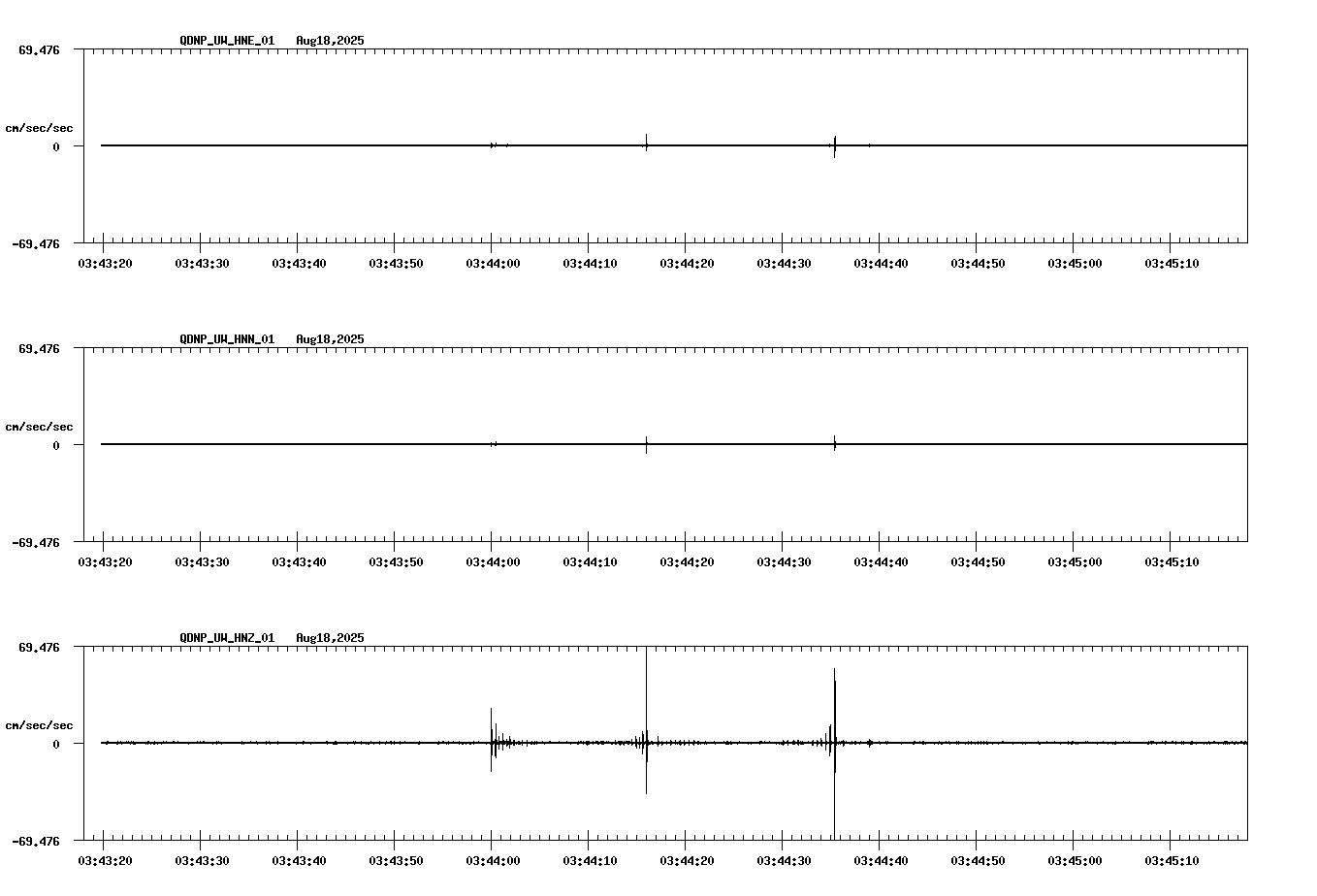 QDNP_UW_HNE_01 Aug18,2025

69.476

cm/sec/sec

0

-69.476

03:43:20 03:43:30 03:43:40 03:43:50 03:44:00 03:44:10 03:44:20 03:44:30 03:44:40 03:44:50 03:45:00 03:45:10

QDNP_UW_HNN_01 Aug18,2025

69.476

cm/sec/sec

0

-69.476

03:43:20 03:43:30 03:43:40 03:43:50 03:44:00 03:44:10 03:44:20 03:44:30 03:44:40 03:44:50 03:45:00 03:45:10

QDNP_UW_HNZ_01 Aug18,2025

69.476

cm/sec/sec

0

-69.476

03:43:20 03:43:30 03:43:40 03:43:50 03:44:00 03:44:10 03:44:20 03:44:30 03:44:40 03:44:50 03:45:00 03:45:10